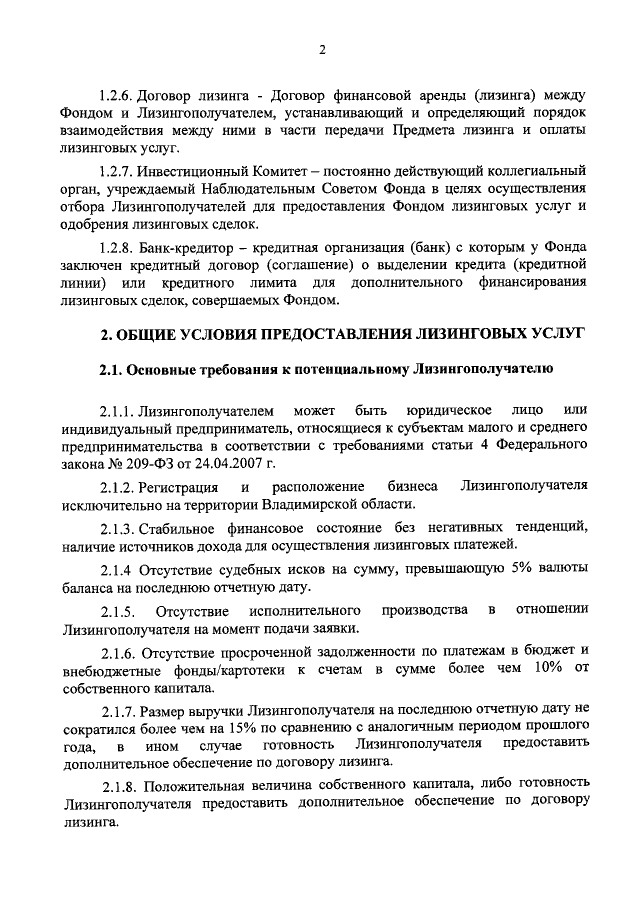 2

1.2.6. Договор лизинга - Договор финансовой аренды (лизинга) между Фондом и Лизингополучателем, устанавливающий и определяющий порядок взаимодействия между ними в части передачи Предмета лизинга и оплаты лизинговых услуг.

1.2.7. Инвестиционный Комитет – постоянно действующий коллегиальный орган, учреждаемый Наблюдательным Советом Фонда в целях осуществления отбора Лизингополучателей для предоставления Фондом лизинговых услуг и одобрения лизинговых сделок.

1.2.8. Банк-кредитор – кредитная организация (банк) с которым у Фонда заключен кредитный договор (соглашение) о выделении кредита (кредитной линии) или кредитного лимита для дополнительного финансирования лизинговых сделок, совершаемых Фондом.

2. ОБЩИЕ УСЛОВИЯ ПРЕДОСТАВЛЕНИЯ ЛИЗИНГОВЫХ УСЛУГ

2.1. Основные требования к потенциальному Лизингополучателю

2.1.1. Лизингополучателем может быть юридическое лицо или индивидуальный предприниматель, относящиеся к субъектам малого и среднего предпринимательства в соответствии с требованиями статьи 4 Федерального закона № 209-ФЗ от 24.04.2007 г.

2.1.2. Регистрация и расположение бизнеса Лизингополучателя исключительно на территории Владимирской области.

2.1.3. Стабильное финансовое состояние без негативных тенденций, наличие источников дохода для осуществления лизинговых платежей.

2.1.4 Отсутствие судебных исков на сумму, превышающую 5% валюты баланса на последнюю отчетную дату.

2.1.5. Отсутствие исполнительного производства в отношении Лизингополучателя на момент подачи заявки.

2.1.6. Отсутствие просроченной задолженности по платежам в бюджет и внебюджетные фонды/картотеки к счетам в сумме более чем 10% от собственного капитала.

2.1.7. Размер выручки Лизингополучателя на последнюю отчетную дату не сократился более чем на 15% по сравнению с аналогичным периодом прошлого года, в ином случае готовность Лизингополучателя предоставить дополнительное обеспечение по договору лизинга.

2.1.8. Положительная величина собственного капитала, либо готовность Лизингополучателя предоставить дополнительное обеспечение по договору лизинга.